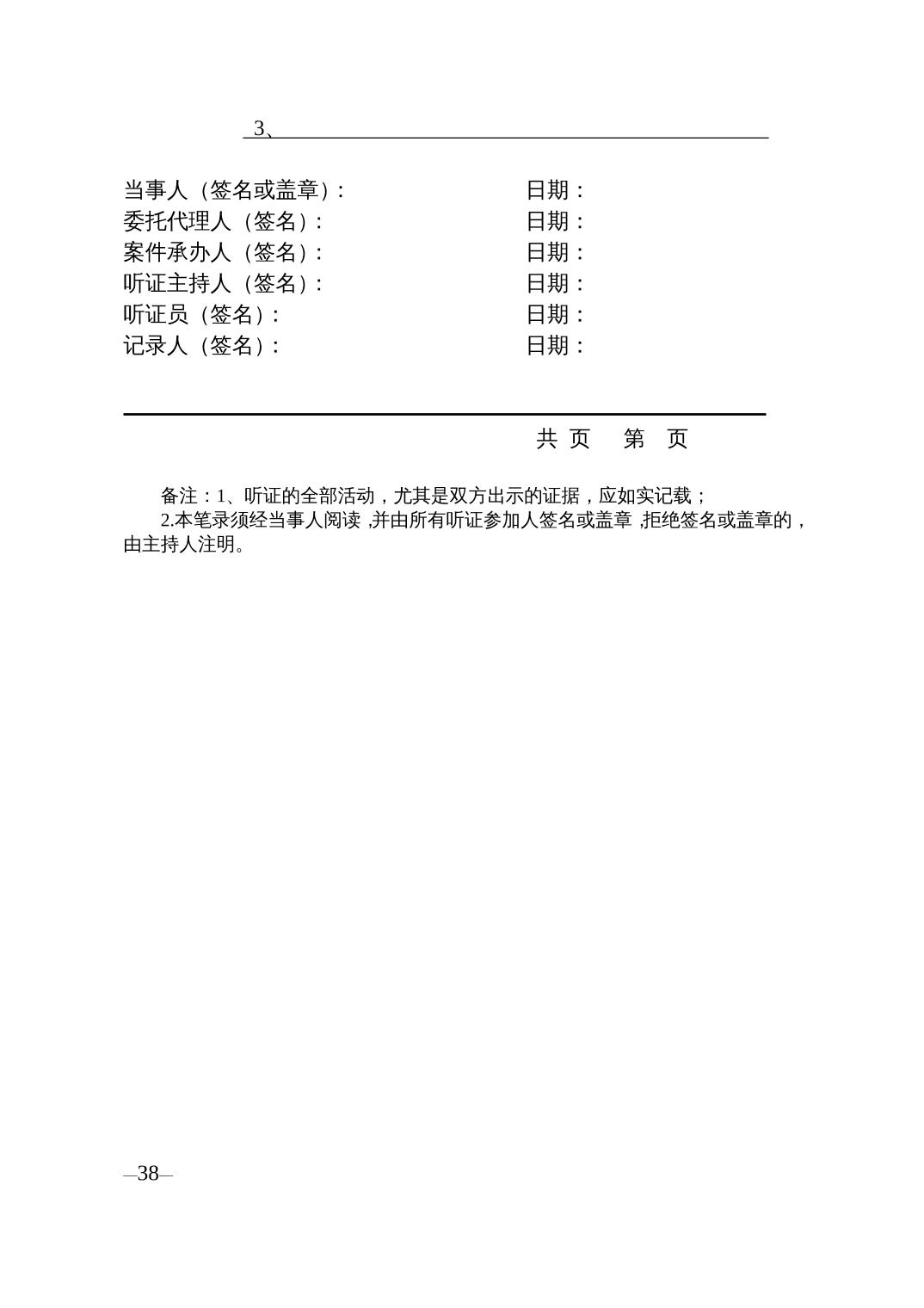 3、

当事人（签名或盖章）：　　　　　　　日期：
委托代理人（签名）：　　　　　　　　日期：
案件承办人（签名）：　　　　　　　　日期：
听证主持人（签名）：　　　　　　　　日期：
听证员（签名）：　　　　　　　　　　日期：
记录人（签名）：　　　　　　　　　　日期：

共 页　 第　页

备注：1、听证的全部活动，尤其是双方出示的证据，应如实记载；
2.本笔录须经当事人阅读 ,并由所有听证参加人签名或盖章 ,拒绝签名或盖章的，由主持人注明。

—38—